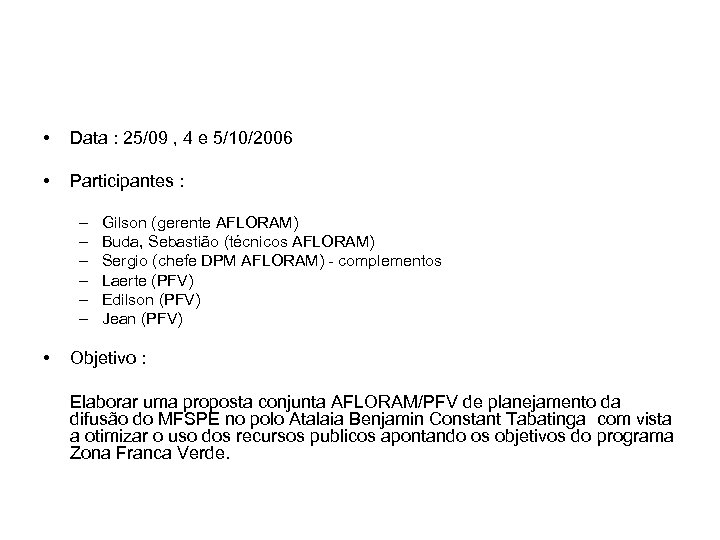 • Data : 25/09 , 4 e 5/10/2006

• Participantes :

– Gilson (gerente AFLORAM)
– Buda, Sebastião (técnicos AFLORAM)
– Sergio (chefe DPM AFLORAM) - complementos
– Laerte (PFV)
– Edilson (PFV)
– Jean (PFV)

• Objetivo :

Elaborar uma proposta conjunta AFLORAM/PFV de planejamento da difusão do MFSPE no polo Atalaia Benjamin Constant Tabatinga com vista a otimizar o uso dos recursos publicos apontando os objetivos do programa Zona Franca Verde.